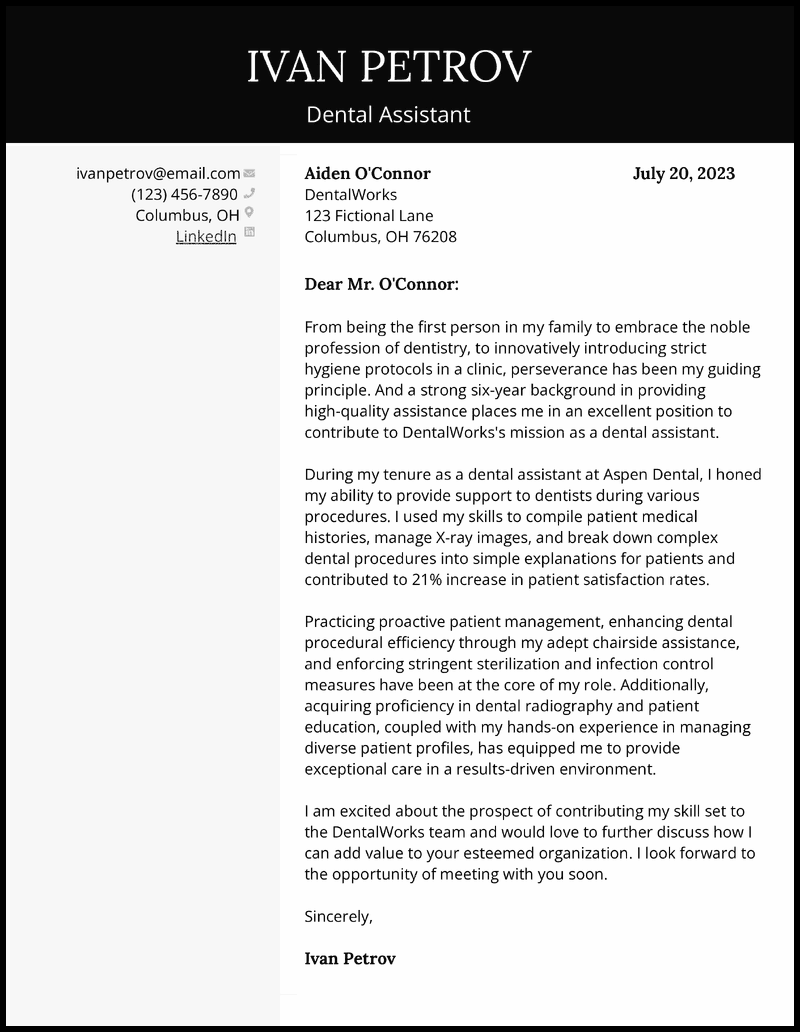 IVAN PETROV

Dental Assistant

ivanpetrov@email.com
(123) 456-7890
Columbus, OH
LinkedIn

Aiden O'Connor
DentalWorks
123 Fictional Lane
Columbus, OH 76208

July 20, 2023

Dear Mr. O'Connor:

From being the first person in my family to embrace the noble profession of dentistry, to innovatively introducing strict hygiene protocols in a clinic, perseverance has been my guiding principle. And a strong six-year background in providing high-quality assistance places me in an excellent position to contribute to DentalWorks's mission as a dental assistant.

During my tenure as a dental assistant at Aspen Dental, I honed my ability to provide support to dentists during various procedures. I used my skills to compile patient medical histories, manage X-ray images, and break down complex dental procedures into simple explanations for patients and contributed to 21% increase in patient satisfaction rates.

Practicing proactive patient management, enhancing dental procedural efficiency through my adept chairside assistance, and enforcing stringent sterilization and infection control measures have been at the core of my role. Additionally, acquiring proficiency in dental radiography and patient education, coupled with my hands-on experience in managing diverse patient profiles, has equipped me to provide exceptional care in a results-driven environment.

I am excited about the prospect of contributing my skill set to the DentalWorks team and would love to further discuss how I can add value to your esteemed organization. I look forward to the opportunity of meeting with you soon.

Sincerely,

Ivan Petrov